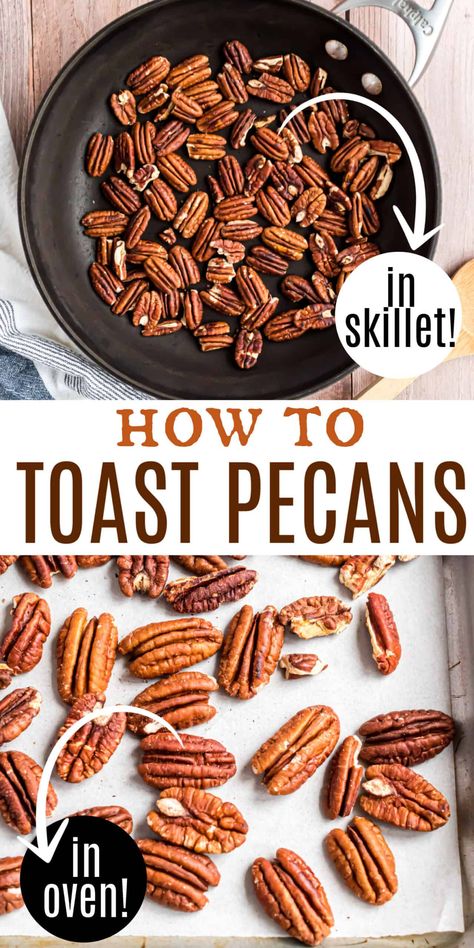 in skillet!

HOW TO
TOAST PECANS

in oven!